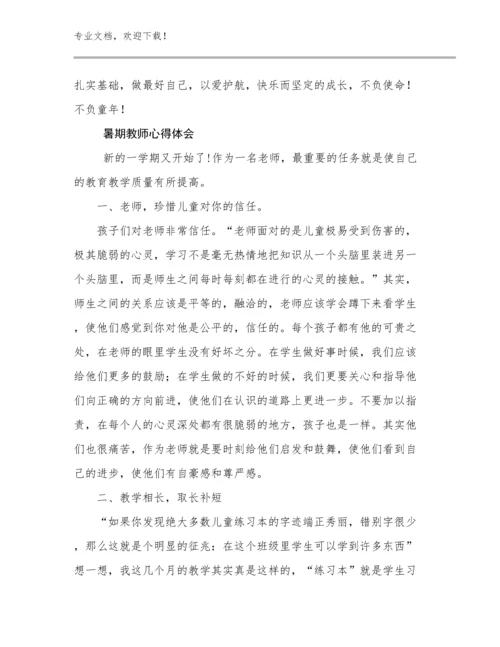 专业文档，欢迎下载！

扎实基础，做最好自己，以爱护航，快乐而坚定的成长，不负使命！不负童年！

暑期教师心得体会

新的一学期又开始了!作为一名老师，最重要的任务就是使自己的教育教学质量有所提高。

一、老师，珍惜儿童对你的信任。

孩子们对老师非常信任。“老师面对的是儿童极易受到伤害的，极其脆弱的心灵，学习不是毫无热情地把知识从一个头脑里装进另一个头脑里，而是师生之间每时每刻都在进行的心灵的接触。”其实，师生之间的关系应该是平等的，融洽的，老师应该学会蹲下来看学生，使他们感觉到你对他是公平的，信任的。每个孩子都有他的可贵之处，在老师的眼里学生没有好坏之分。在学生做好事时候，我们应该给他们更多的鼓励；在学生做的不好的时候，我们更要关心和指导他们向正确的方向前进，使他们在认识的道路上更进一步。不要加以指责，在每个人的心灵深处都有很脆弱的地方，孩子也是一样。其实他们也很痛苦，作为老师就是要时刻给他们启发和鼓舞，使他们看到自己的进步，使他们有自豪感和尊严感。

二、教学相长，取长补短

“如果你发现绝大多数儿童练习本的字迹端正秀丽，错别字很少，那么这就是个明显的征兆：在这个班级里学生可以学到许多东西”想一想，我这几个月的教学其实真是这样的，“练习本”就是学生习